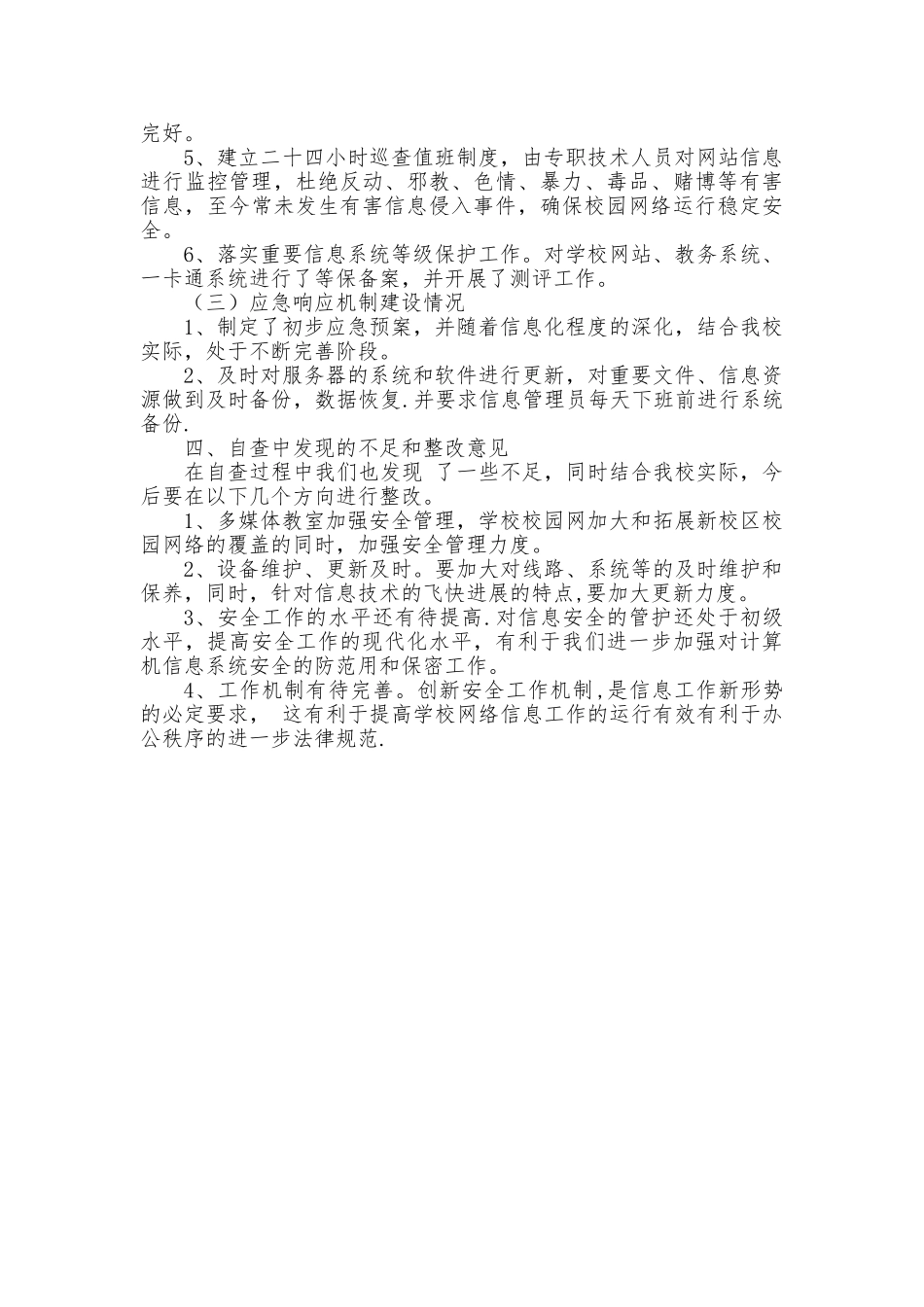 完好。

5、建立二十四小时巡查值班制度，由专职技术人员对网站信息进行监控管理，杜绝反动、邪教、色情、暴力、毒品、赌博等有害信息，至今常未发生有害信息侵入事件，确保校园网络运行稳定安全。

6、落实重要信息系统等级保护工作。对学校网站、教务系统、一卡通系统进行了等保备案，并开展了测评工作。

（三）应急响应机制建设情况

1、制定了初步应急预案，并随着信息化程度的深化，结合我校实际，处于不断完善阶段。

2、及时对服务器的系统和软件进行更新，对重要文件、信息资源做到及时备份，数据恢复.并要求信息管理员每天下班前进行系统备份.

四、自查中发现的不足和整改意见

在自查过程中我们也发现 了一些不足，同时结合我校实际，今后要在以下几个方向进行整改。

1、多媒体教室加强安全管理，学校校园网加大和拓展新校区校园网络的覆盖的同时，加强安全管理力度。

2、设备维护、更新及时。要加大对线路、系统等的及时维护和保养，同时，针对信息技术的飞快进展的特点,要加大更新力度。

3、安全工作的水平还有待提高.对信息安全的管护还处于初级水平，提高安全工作的现代化水平，有利于我们进一步加强对计算机信息系统安全的防范用和保密工作。

4、工作机制有待完善。创新安全工作机制,是信息工作新形势的必定要求， 这有利于提高学校网络信息工作的运行有效有利于办公秩序的进一步法律规范.